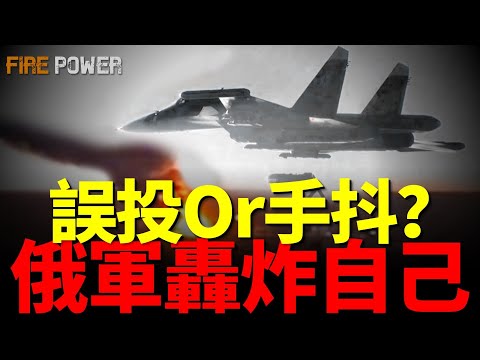 FIRE POWER

誤投Or手抖?
俄軍轟炸自己